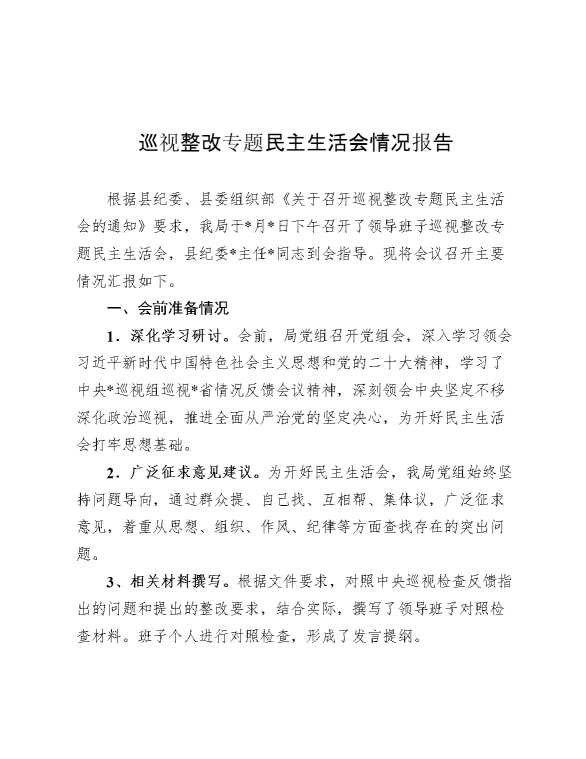 巡视整改专题民主生活会情况报告

根据县纪委、县委组织部《关于召开巡视整改专题民主生活会的通知》要求，我局于*月*日下午召开了领导班子巡视整改专题民主生活会，县纪委*主任*同志到会指导。现将会议召开主要情况汇报如下。

一、会前准备情况

1．深化学习研讨。会前，局党组召开党组会，深入学习领会习近平新时代中国特色社会主义思想和党的二十大精神，学习了中央*巡视组巡视*省情况反馈会议精神，深刻领会中央坚定不移深化政治巡视，推进全面从严治党的坚定决心，为开好民主生活会打牢思想基础。

2．广泛征求意见建议。为开好民主生活会，我局党组始终坚持问题导向，通过群众提、自己找、互相帮、集体议，广泛征求意见，着重从思想、组织、作风、纪律等方面查找存在的突出问题。

3、相关材料撰写。根据文件要求，对照中央巡视检查反馈指出的问题和提出的整改要求，结合实际，撰写了领导班子对照检查材料。班子个人进行对照检查，形成了发言提纲。